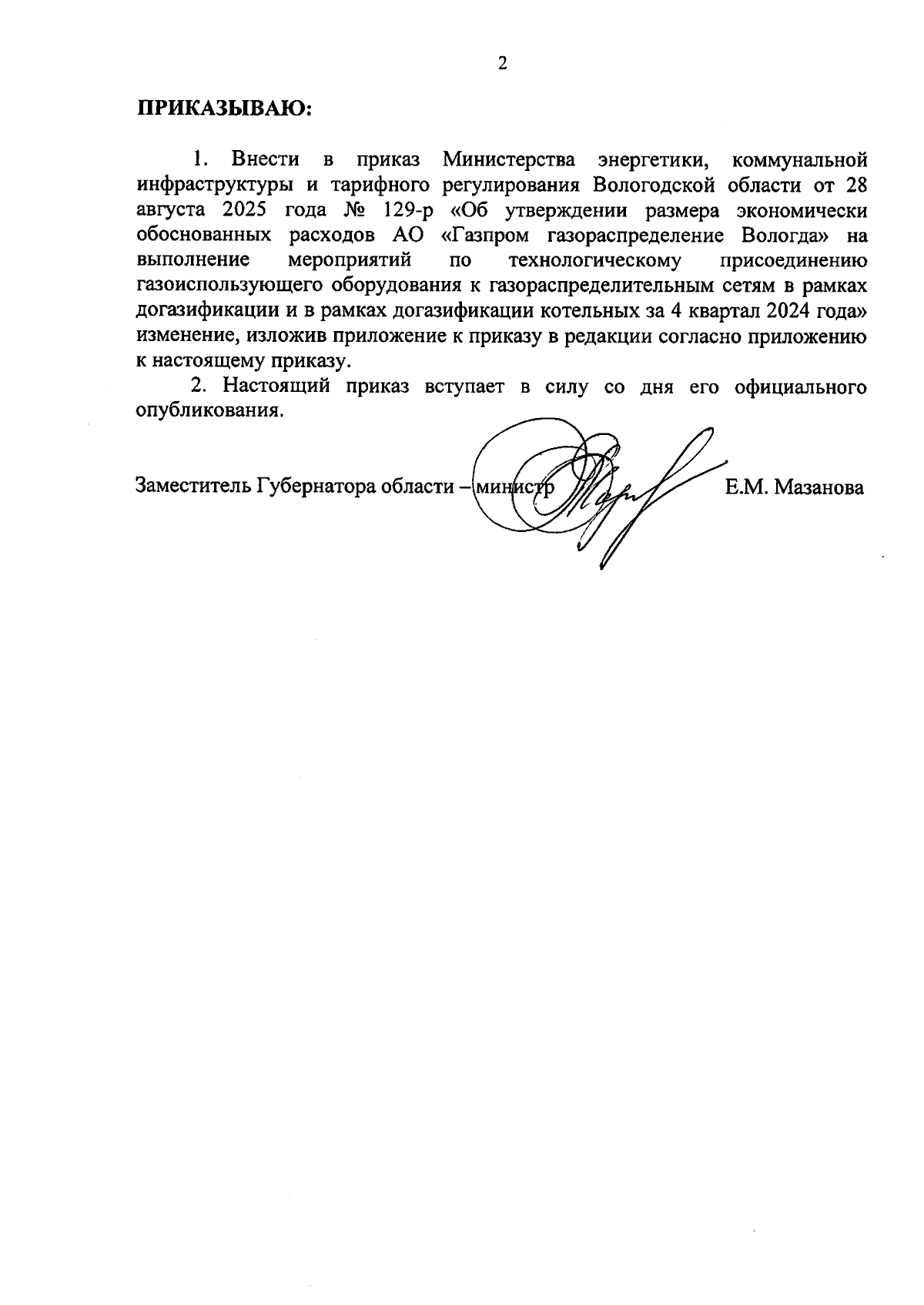 2

ПРИКАЗЫВАЮ:

1. Внести в приказ Министерства энергетики, коммунальной инфраструктуры и тарифного регулирования Вологодской области от 28 августа 2025 года № 129-р «Об утверждении размера экономически обоснованных расходов АО «Газпром газораспределение Вологда» на выполнение мероприятий по технологическому присоединению газоиспользующего оборудования к газораспределительным сетям в рамках догазификации и в рамках догазификации котельных за 4 квартал 2024 года» изменение, изложив приложение к приказу в редакции согласно приложению к настоящему приказу.

2. Настоящий приказ вступает в силу со дня его официального опубликования.

Заместитель Губернатора области – министр Е.М. Мазанова